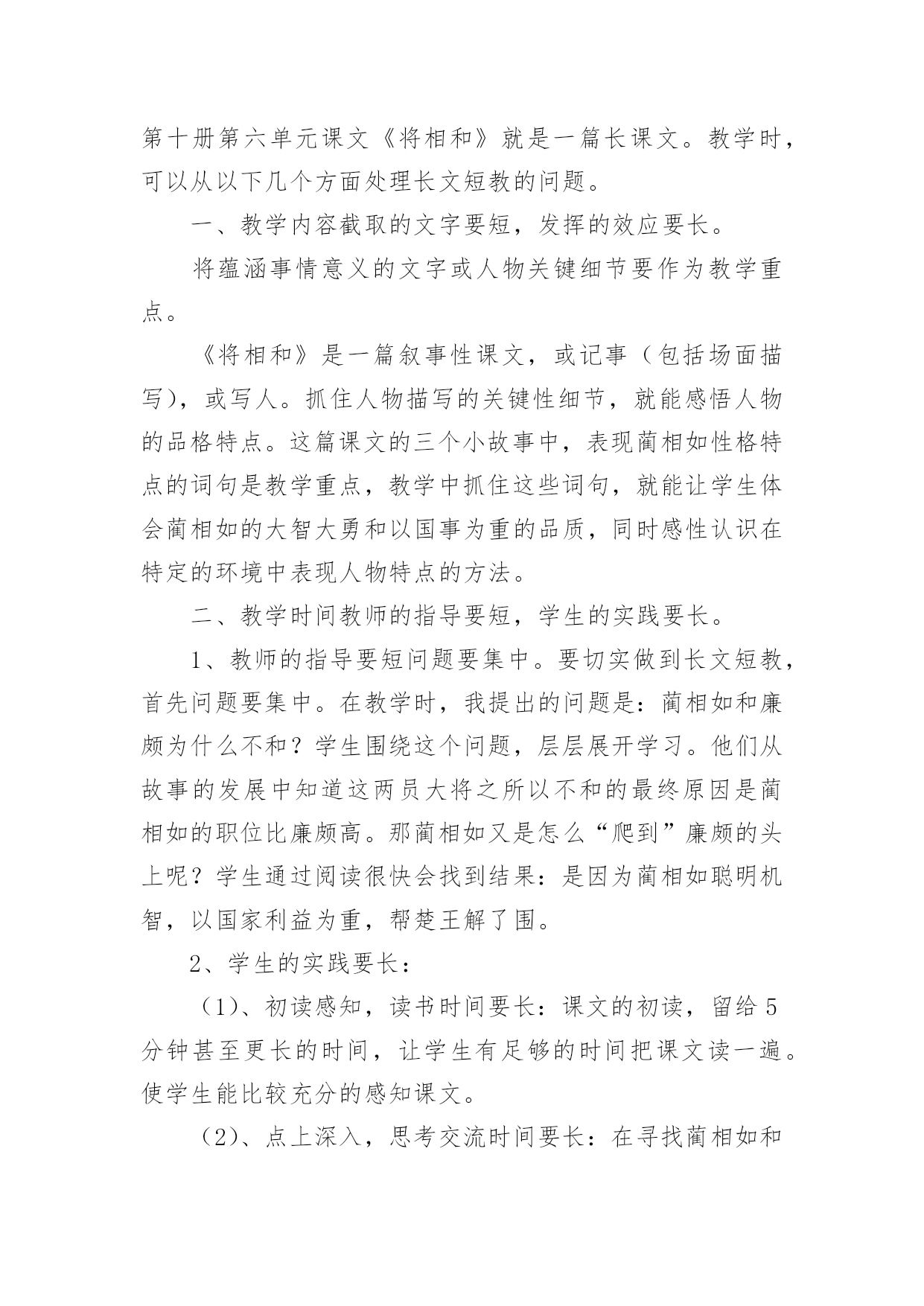 第十册第六单元课文《将相和》就是一篇长课文。教学时，可以从以下几个方面处理长文短教的问题。

一、教学内容截取的文字要短，发挥的效应要长。

将蕴涵事情意义的文字或人物关键细节要作为教学重点。

《将相和》是一篇叙事性课文，或记事（包括场面描写），或写人。抓住人物描写的关键性细节，就能感悟人物的品格特点。这篇课文的三个小故事中，表现蔺相如性格特点的词句是教学重点，教学中抓住这些词句，就能让学生体会蔺相如的大智大勇和以国事为重的品质，同时感性认识在特定的环境中表现人物特点的方法。

二、教学时间教师的指导要短，学生的实践要长。

1、教师的指导要短问题要集中。要切实做到长文短教，首先问题要集中。在教学时，我提出的问题是：蔺相如和廉颇为什么不和？学生围绕这个问题，层层展开学习。他们从故事的发展中知道这两员大将之所以不和的最终原因是蔺相如的职位比廉颇高。那蔺相如又是怎么“爬到”廉颇的头上呢？学生通过阅读很快会找到结果：是因为蔺相如聪明机智，以国家利益为重，帮楚王解了围。

2、学生的实践要长：

（1）、初读感知，读书时间要长：课文的初读，留给5分钟甚至更长的时间，让学生有足够的时间把课文读一遍。使学生能比较充分的感知课文。

（2）、点上深入，思考交流时间要长：在寻找蔺相如和